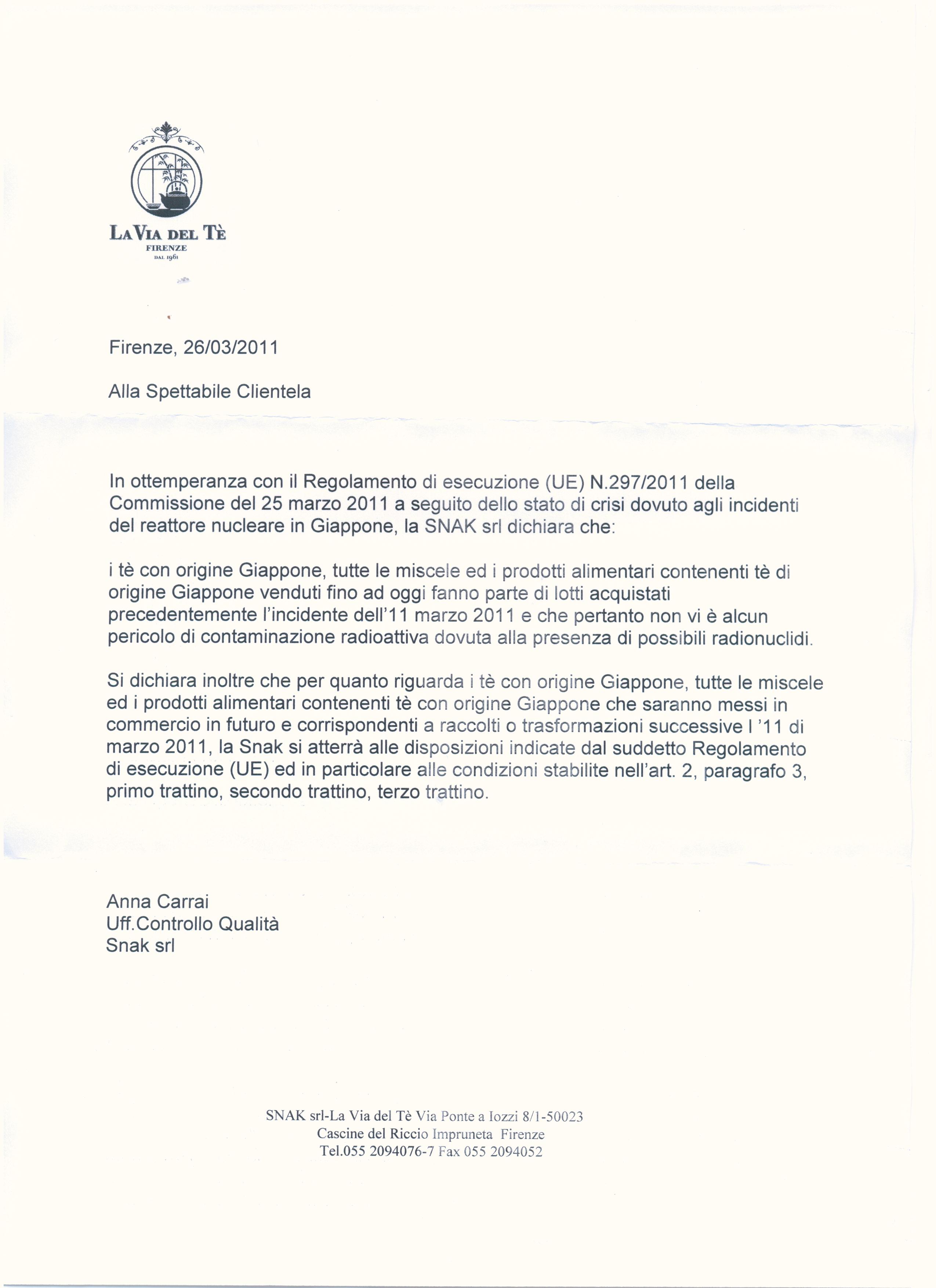 LA VIA DEL TÈ
FIRENZE
DAL 1961

Firenze, 26/03/2011

Alla Spettabile Clientela

In ottemperanza con il Regolamento di esecuzione (UE) N.297/2011 della Commissione del 25 marzo 2011 a seguito dello stato di crisi dovuto agli incidenti del reattore nucleare in Giappone, la SNAK srl dichiara che:

i tè con origine Giappone, tutte le miscele ed i prodotti alimentari contenenti tè di origine Giappone venduti fino ad oggi fanno parte di lotti acquistati precedentemente l'incidente dell'11 marzo 2011 e che pertanto non vi è alcun pericolo di contaminazione radioattiva dovuta alla presenza di possibili radionuclidi.

Si dichiara inoltre che per quanto riguarda i tè con origine Giappone, tutte le miscele ed i prodotti alimentari contenenti tè con origine Giappone che saranno messi in commercio in futuro e corrispondenti a raccolti o trasformazioni successive l '11 di marzo 2011, la Snak si atterrà alle disposizioni indicate dal suddetto Regolamento di esecuzione (UE) ed in particolare alle condizioni stabilite nell'art. 2, paragrafo 3, primo trattino, secondo trattino, terzo trattino.

Anna Carrai
Uff.Controllo Qualità
Snak srl

SNAK srl-La Via del Tè Via Ponte a Iozzi 8/1-50023
Cascine del Riccio Impruneta Firenze
Tel.055 2094076-7 Fax 055 2094052